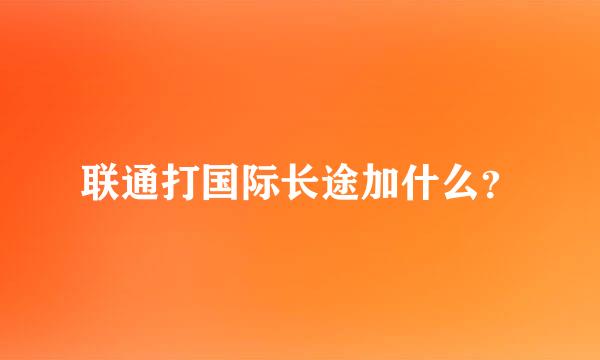 联通打国际长途加什么?